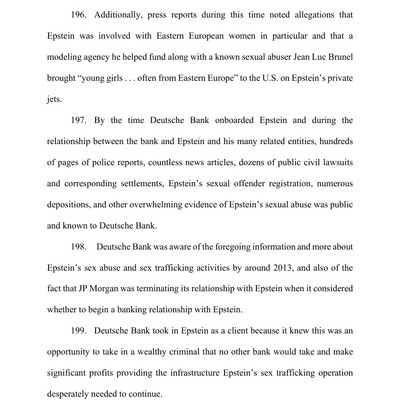 196. Additionally, press reports during this time noted allegations that Epstein was involved with Eastern European women in particular and that a modeling agency he helped fund along with a known sexual abuser Jean Luc Brunel brought "young girls . . . often from Eastern Europe" to the U.S. on Epstein's private jets.

197. By the time Deutsche Bank onboarded Epstein and during the relationship between the bank and Epstein and his many related entities, hundreds of pages of police reports, countless news articles, dozens of public civil lawsuits and corresponding settlements, Epstein's sexual offender registration, numerous depositions, and other overwhelming evidence of Epstein's sexual abuse was public and known to Deutsche Bank.

198. Deutsche Bank was aware of the foregoing information and more about Epstein's sex abuse and sex trafficking activities by around 2013, and also of the fact that JP Morgan was terminating its relationship with Epstein when it considered whether to begin a banking relationship with Epstein.

199. Deutsche Bank took in Epstein as a client because it knew this was an opportunity to take in a wealthy criminal that no other bank would take and make significant profits providing the infrastructure Epstein's sex trafficking operation desperately needed to continue.